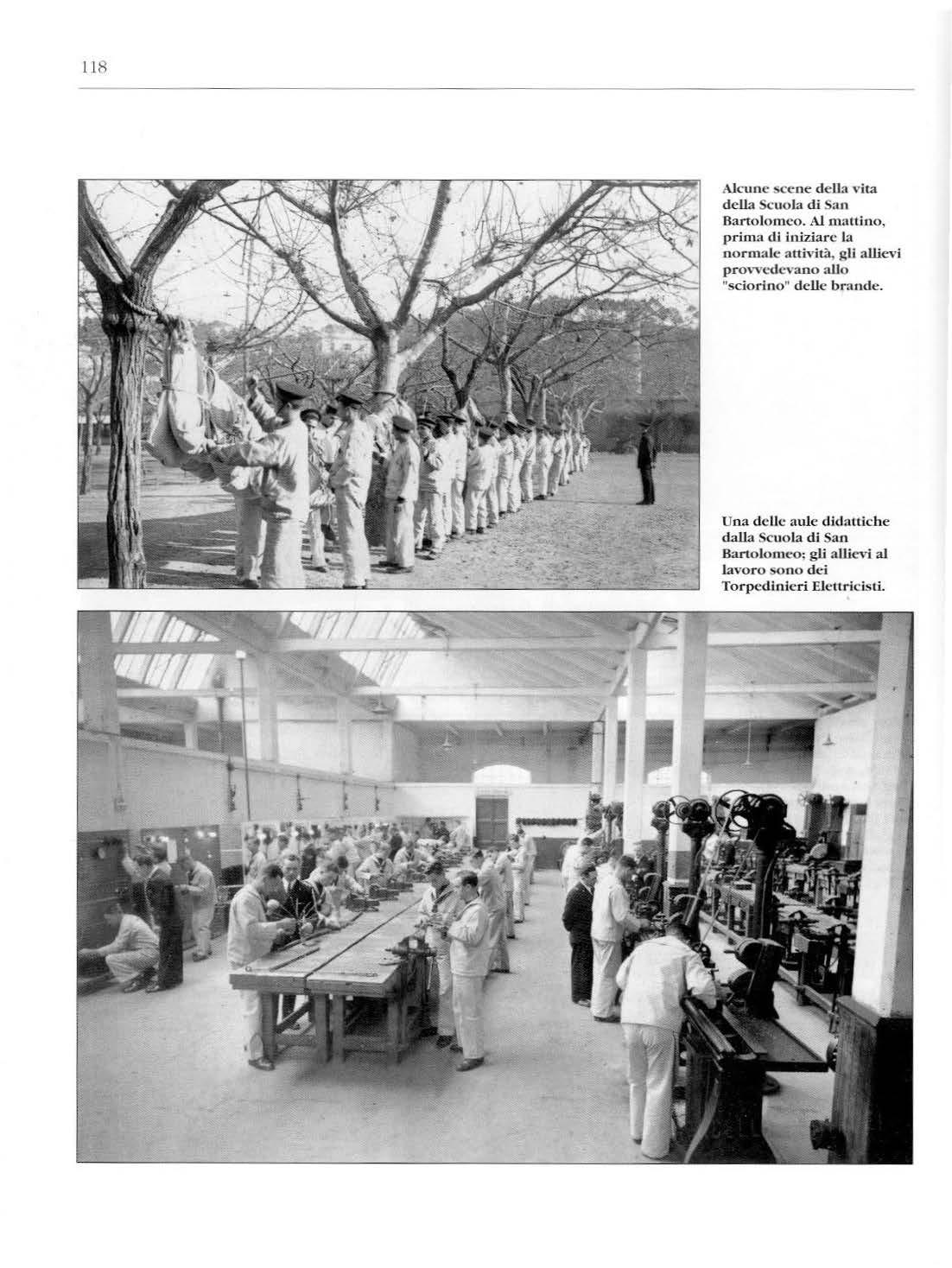 118

Alcune scene della vita della Scuola di San Bartolomeo. Al mattino, prima di iniziare la normale attività, gli allievi provvedevano allo "sciorino" delle brande.

Una delle aule didattiche dalla Scuola di San Bartolomeo; gli allievi al lavoro sono dei Torpedinieri Elettricisti.